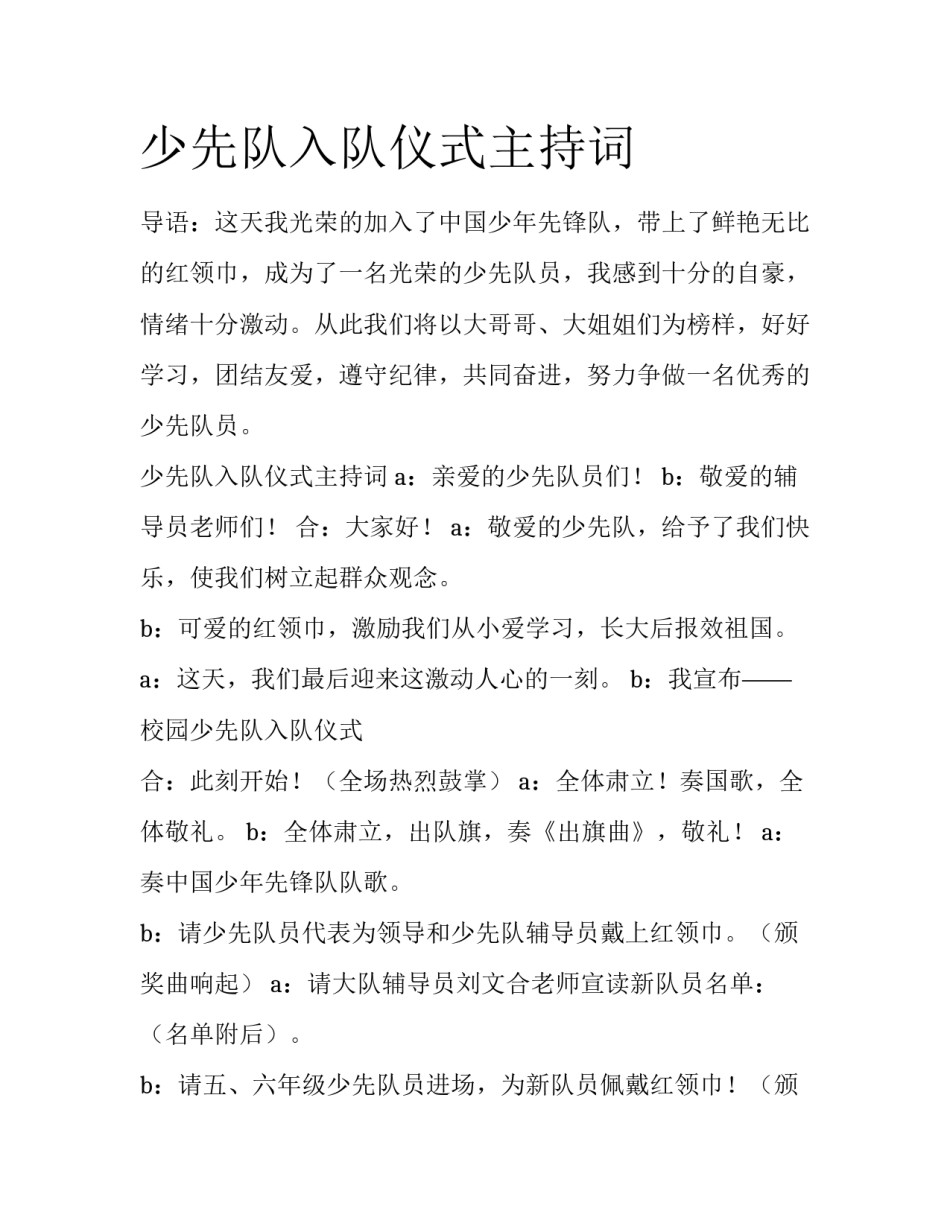 少先队入队仪式主持词

导语：这天我光荣的加入了中国少年先锋队，带上了鲜艳无比的红领巾，成为了一名光荣的少先队员，我感到十分的自豪，情绪十分激动。从此我们将以大哥哥、大姐姐们为榜样，好好学习，团结友爱，遵守纪律，共同奋进，努力争做一名优秀的少先队员。

少先队入队仪式主持词 a：亲爱的少先队员们！ b：敬爱的辅导员老师们！ 合：大家好！ a：敬爱的少先队，给予了我们快乐，使我们树立起群众观念。

b：可爱的红领巾，激励我们从小爱学习，长大后报效祖国。

a：这天，我们最后迎来这激动人心的一刻。 b：我宣布——校园少先队入队仪式

合：此刻开始！（全场热烈鼓掌） a：全体肃立！奏国歌，全体敬礼。 b：全体肃立，出队旗，奏《出旗曲》，敬礼！ a：奏中国少年先锋队队歌。

b：请少先队员代表为领导和少先队辅导员戴上红领巾。（颁奖曲响起） a：请大队辅导员刘文合老师宣读新队员名单：（名单附后）。

b：请五、六年级少先队员进场，为新队员佩戴红领巾！（颁